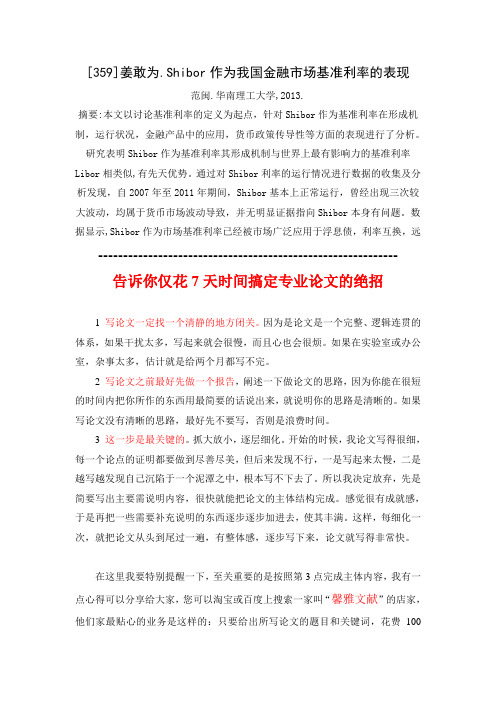 [359]姜敢为.Shibor 作为我国金融市场基准利率的表现

范闽.华南理工大学,2013.

摘要:本文以讨论基准利率的定义为起点，针对 Shibor 作为基准利率在形成机制，运行状况，金融产品中的应用，货币政策传导性等方面的表现进行了分析。研究表明 Shibor 作为基准利率其形成机制与世界上最有影响力的基准利率 Libor 相类似,有先天优势。通过对 Shibor 利率的运行情况进行数据的收集及分析发现，自 2007 年至 2011 年期间，Shibor 基本上正常运行，曾经出现三次较大波动，均属于货币市场波动导致，并无明显证据指向 Shibor 本身有问题。数据显示,Shibor 作为市场基准利率已经被市场广泛应用于浮息债，利率互换，远

------------------------------------------------------------

告诉你仅花 7 天时间搞定专业论文的绝招

1 写论文一定找一个清静的地方闭关。因为是论文是一个完整、逻辑连贯的体系，如果干扰太多，写起来就会很慢，而且心也会很烦。如果在实验室或办公室，杂事太多，估计就是给两个月都写不完。

2 写论文之前最好先做一个报告，阐述一下做论文的思路，因为你能在很短的时间内把你所作的东西用最简要的话说出来，就说明你的思路是清晰的。如果写论文没有清晰的思路，最好先不要写，否则是浪费时间。

3 这一步是最关键的。抓大放小，逐层细化。开始的时候，我论文写得很细，每一个论点的证明都要做到尽善尽美，但后来发现不行，一是写起来太慢，二是越写越发现自己沉陷于一个泥潭之中，根本写不下去了。所以我决定放弃，先是简要写出主要需说明内容，很快就能把论文的主体结构完成。感觉很有成就感，于是再把一些需要补充说明的东西逐步逐步加进去，使其丰满。这样，每细化一次，就把论文从头到尾过一遍，有整体感，逐步写下来，论文就写得非常快。

在这里我要特别提醒一下，至关重要的是按照第 3 点完成主体内容，我有一点心得可以分享给大家，您可以淘宝或百度上搜索一家叫“馨雅文献”的店家，他们家最贴心的业务是这样的：只要给出所写论文的题目和关键词，花费 100